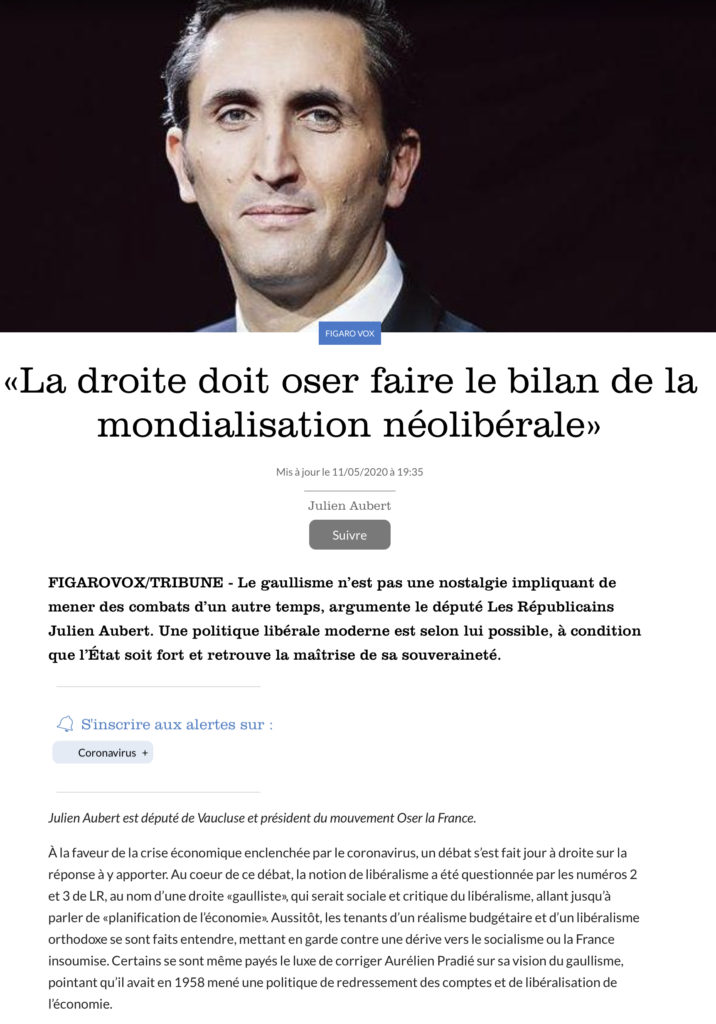 FIGARO VOX

«La droite doit oser faire le bilan de la mondialisation néolibérale»

Mis à jour le 11/05/2020 à 19:35

Julien Aubert

Suivre

FIGAROVOX/TRIBUNE - Le gaullisme n'est pas une nostalgie impliquant de mener des combats d'un autre temps, argumente le député Les Républicains Julien Aubert. Une politique libérale moderne est selon lui possible, à condition que l'État soit fort et retrouve la maîtrise de sa souveraineté.

S'inscrire aux alertes sur :

Coronavirus +

Julien Aubert est député de Vaucluse et président du mouvement Oser la France.

À la faveur de la crise économique enclenchée par le coronavirus, un débat s'est fait jour à droite sur la réponse à y apporter. Au coeur de ce débat, la notion de libéralisme a été questionnée par les numéros 2 et 3 de LR, au nom d'une droite «gaulliste», qui serait sociale et critique du libéralisme, allant jusqu'à parler de «planification de l'économie». Aussitôt, les tenants d'un réalisme budgétaire et d'un libéralisme orthodoxe se sont faits entendre, mettant en garde contre une dérive vers le socialisme ou la France insoumise. Certains se sont même payés le luxe de corriger Aurélien Pradié sur sa vision du gaullisme, pointant qu'il avait en 1958 mené une politique de redressement des comptes et de libéralisation de l'économie.